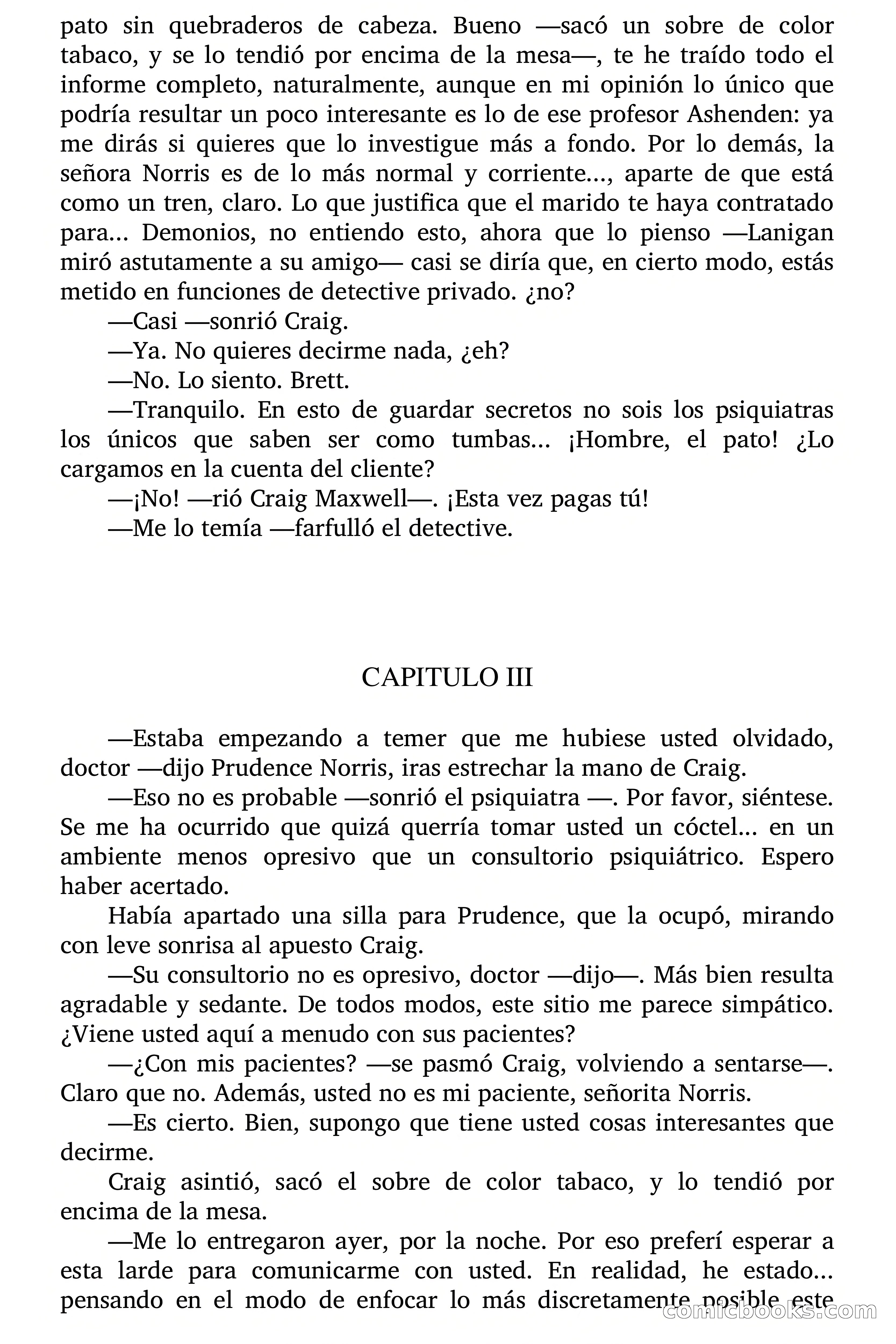 pato sin quebraderos de cabeza. Bueno —sacó un sobre de color tabaco, y se lo tendió por encima de la mesa—, te he traído todo el informe completo, naturalmente, aunque en mi opinión lo único que podría resultar un poco interesante es lo de ese profesor Ashenden: ya me dirás si quieres que lo investigue más a fondo. Por lo demás, la señora Norris es de lo más normal y corriente..., aparte de que está como un tren, claro. Lo que justifica que el marido te haya contratado para... Demonios, no entiendo esto, ahora que lo pienso —Lanigan miró astutamente a su amigo— casi se diría que, en cierto modo, estás metido en funciones de detective privado. ¿no?

—Casi —sonrió Craig.

—Ya. No quieres decirme nada, ¿eh?

—No. Lo siento. Brett.

—Tranquilo. En esto de guardar secretos no sois los psiquiatras los únicos que saben ser como tumbas... ¡Hombre, el pato! ¿Lo cargamos en la cuenta del cliente?

—¡No! —rió Craig Maxwell—. ¡Esta vez pagas tú!

—Me lo temía —farfulló el detective.

CAPITULO III

—Estaba empezando a temer que me hubiese usted olvidado, doctor —dijo Prudence Norris, iras estrechar la mano de Craig.

—Eso no es probable —sonrió el psiquiatra —. Por favor, siéntese. Se me ha ocurrido que quizá querría tomar usted un cóctel... en un ambiente menos opresivo que un consultorio psiquiátrico. Espero haber acertado.

Había apartado una silla para Prudence, que la ocupó, mirando con leve sonrisa al apuesto Craig.

—Su consultorio no es opresivo, doctor —dijo—. Más bien resulta agradable y sedante. De todos modos, este sitio me parece simpático. ¿Viene usted aquí a menudo con sus pacientes?

—¿Con mis pacientes? —se pasmó Craig, volviendo a sentarse—. Claro que no. Además, usted no es mi paciente, señorita Norris.

—Es cierto. Bien, supongo que tiene usted cosas interesantes que decirme.

Craig asintió, sacó el sobre de color tabaco, y lo tendió por encima de la mesa.

—Me lo entregaron ayer, por la noche. Por eso preferí esperar a esta larde para comunicarme con usted. En realidad, he estado... pensando en el modo de enfocar lo más discretamente posible este

comicbooks.com